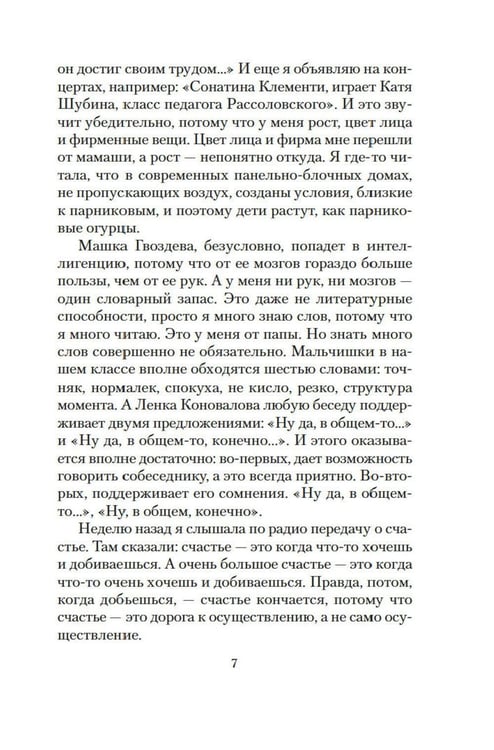 он достиг своим трудом...» И еще я объявляю на концертах, например: «Сонатина Клементи, играет Катя Шубина, класс педагога Рассоловского». И это звучит убедительно, потому что у меня рост, цвет лица и фирменные вещи. Цвет лица и фирма мне перешли от мамаши, а рост — непонятно откуда. Я где-то читала, что в современных панельно-блочных домах, не пропускающих воздух, созданы условия, близкие к парниковым, и поэтому дети растут, как парниковые огурцы.

Машка Гвоздева, безусловно, попадет в интеллигенцию, потому что от ее мозгов гораздо больше пользы, чем от ее рук. А у меня ни рук, ни мозгов — один словарный запас. Это даже не литературные способности, просто я много знаю слов, потому что я много читаю. Это у меня от папы. Но знать много слов совершенно не обязательно. Мальчишки в нашем классе вполне обходятся шестью словами: точняк, нормалек, спокуха, не кисло, резко, структура момента. А Ленка Коновалова любую беседу поддерживает двумя предложениями: «Ну да, в общем-то...» и «Ну да, в общем-то, конечно...». И этого оказывается вполне достаточно: во-первых, дает возможность говорить собеседнику, а это всегда приятно. Во-вторых, поддерживает его сомнения. «Ну да, в общем-то...», «Ну, в общем, конечно».

Неделю назад я слышала по радио передачу о счастье. Там сказали: счастье — это когда что-то хочешь и добиваешься. А очень большое счастье — это когда что-то очень хочешь и добиваешься. Правда, потом, когда добьешься, — счастье кончается, потому что счастье — это дорога к осуществлению, а не само осуществление.

7